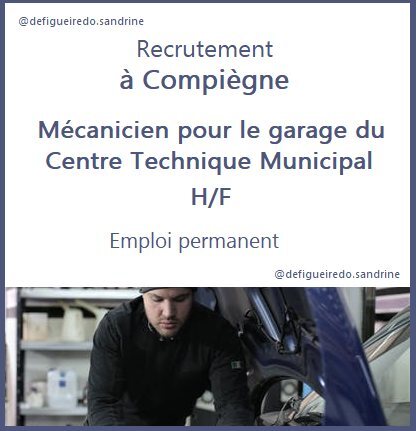 @defigueiredo.sandrine

Recrutement
à Compiègne

Mécanicien pour le garage du
Centre Technique Municipal
H/F

Emploi permanent

@defigueiredo.sandrine